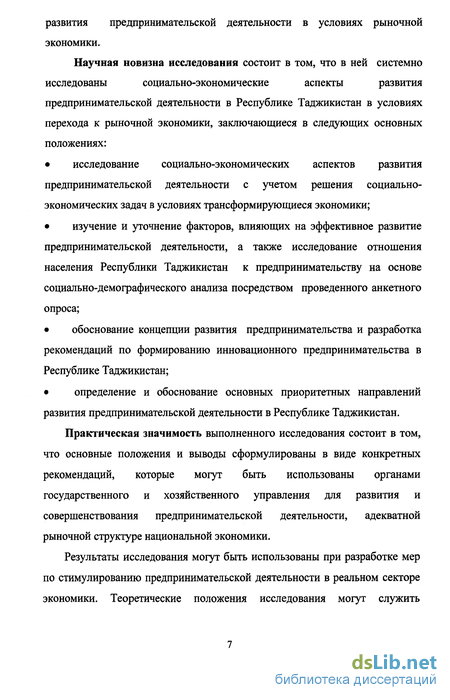 развития предпринимательской деятельности в условиях рыночной экономики.

Научная новизна исследования состоит в том, что в ней системно исследованы социально-экономические аспекты развития предпринимательской деятельности в Республике Таджикистан в условиях перехода к рыночной экономики, заключающиеся в следующих основных положениях:

• исследование социально-экономических аспектов развития предпринимательской деятельности с учетом решения социально-экономических задач в условиях трансформирующиеся экономики;

• изучение и уточнение факторов, влияющих на эффективное развитие предпринимательской деятельности, а также исследование отношения населения Республики Таджикистан к предпринимательству на основе социально-демографического анализа посредством проведенного анкетного опроса;

• обоснование концепции развития предпринимательства и разработка рекомендаций по формированию инновационного предпринимательства в Республике Таджикистан;

• определение и обоснование основных приоритетных направлений развития предпринимательской деятельности в Республике Таджикистан.

Практическая значимость выполненного исследования состоит в том, что основные положения и выводы сформулированы в виде конкретных рекомендаций, которые могут быть использованы органами государственного и хозяйственного управления для развития и совершенствования предпринимательской деятельности, адекватной рыночной структуре национальной экономики.

Результаты исследования могут быть использованы при разработке мер по стимулированию предпринимательской деятельности в реальном секторе экономики. Теоретические положения исследования могут служить

7

dsLib.net
библиотека диссертаций